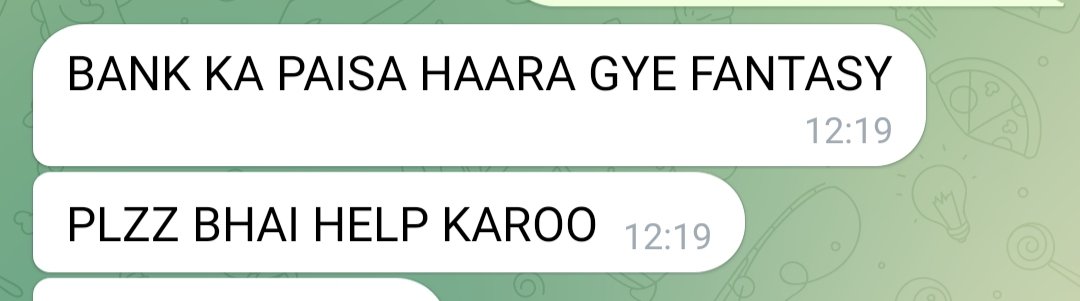 BANK KA PAISA HAARA GYE FANTASY
12:19

PLZZ BHAI HELP KAROO 12:19